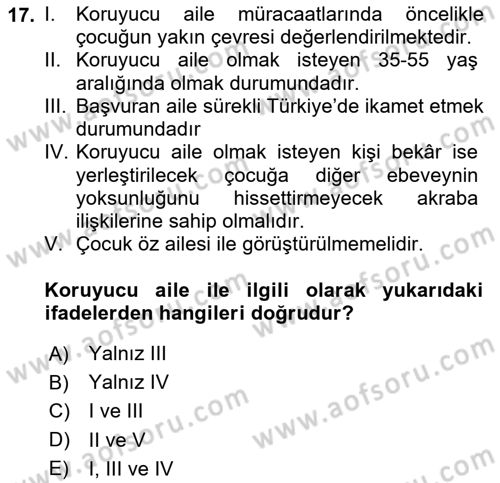 17. I. Koruyucu aile müracaatlarında öncelikle çocuğun yakın çevresi değerlendirilmektedir.
II. Koruyucu aile olmak isteyen 35-55 yaş aralığında olmak durumundadır.
III. Başvuran aile sürekli Türkiye'de ikamet etmek durumundadır
IV. Koruyucu aile olmak isteyen kişi bekâr ise yerleştirilecek çocuğa diğer ebeveynin yoksunluğunu hissettirmeyecek akraba ilişkilerine sahip olmalıdır.
V. Çocuk öz ailesi ile görüştürülmemelidir.

Koruyucu aile ile ilgili olarak yukarıdaki ifadelerden hangileri doğrudur?

A) Yalnız III
B) Yalnız IV
C) I ve III
D) II ve V
E) I, III ve IV

www.aofsoru.com